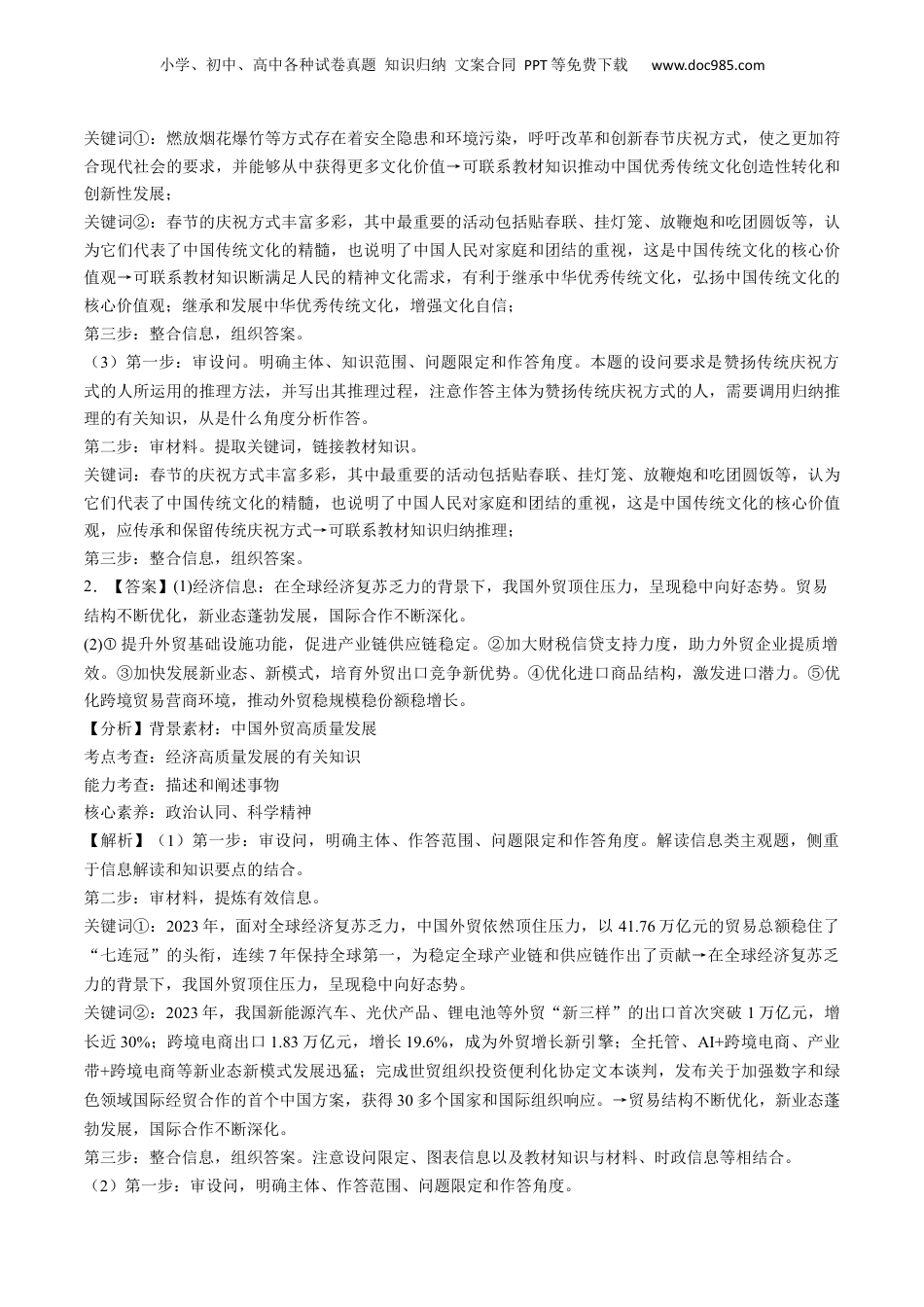 小学、初中、高中各种试卷真题 知识归纳 文案合同 PPT等免费下载 www.doc985.com

关键词①：燃放烟花爆竹等方式存在着安全隐患和环境污染，呼吁改革和创新春节庆祝方式，使之更加符合现代社会的要求，并能够从中获得更多文化价值→可联系教材知识推动中国优秀传统文化创造性转化和创新性发展；

关键词②：春节的庆祝方式丰富多彩，其中最重要的活动包括贴春联、挂灯笼、放鞭炮和吃团圆饭等，认为它们代表了中国传统文化的精髓，也说明了中国人民对家庭和团结的重视，这是中国传统文化的核心价值观→可联系教材知识断满足人民的精神文化需求，有利于继承中华优秀传统文化，弘扬中国传统文化的核心价值观；继承和发展中华优秀传统文化，增强文化自信；

第三步：整合信息，组织答案。

（3）第一步：审设问。明确主体、知识范围、问题限定和作答角度。本题的设问要求是赞扬传统庆祝方式的人所运用的推理方法，并写出其推理过程，注意作答主体为赞扬传统庆祝方式的人，需要调用归纳推理的有关知识，从是什么角度分析作答。

第二步：审材料。提取关键词，链接教材知识。

关键词：春节的庆祝方式丰富多彩，其中最重要的活动包括贴春联、挂灯笼、放鞭炮和吃团圆饭等，认为它们代表了中国传统文化的精髓，也说明了中国人民对家庭和团结的重视，这是中国传统文化的核心价值观，应传承和保留传统庆祝方式→可联系教材知识归纳推理；

第三步：整合信息，组织答案。

2．【答案】(1)经济信息：在全球经济复苏乏力的背景下，我国外贸顶住压力，呈现稳中向好态势。贸易结构不断优化，新业态蓬勃发展，国际合作不断深化。

(2)① 提升外贸基础设施功能，促进产业链供应链稳定。②加大财税信贷支持力度，助力外贸企业提质增效。③加快发展新业态、新模式，培育外贸出口竞争新优势。④优化进口商品结构，激发进口潜力。⑤优化跨境贸易营商环境，推动外贸稳规模稳份额稳增长。

【分析】背景素材：中国外贸高质量发展

考点考查：经济高质量发展的有关知识

能力考查：描述和阐述事物

核心素养：政治认同、科学精神

【解析】（1）第一步：审设问，明确主体、作答范围、问题限定和作答角度。解读信息类主观题，侧重于信息解读和知识要点的结合。

第二步：审材料，提炼有效信息。

关键词①：2023 年，面对全球经济复苏乏力，中国外贸依然顶住压力，以 41.76 万亿元的贸易总额稳住了“七连冠”的头衔，连续 7 年保持全球第一，为稳定全球产业链和供应链作出了贡献→在全球经济复苏乏力的背景下，我国外贸顶住压力，呈现稳中向好态势。

关键词②：2023 年，我国新能源汽车、光伏产品、锂电池等外贸“新三样”的出口首次突破 1 万亿元，增长近 30%；跨境电商出口 1.83 万亿元，增长 19.6%，成为外贸增长新引擎；全托管、AI+跨境电商、产业带+跨境电商等新业态新模式发展迅猛；完成世贸组织投资便利化协定文本谈判，发布关于加强数字和绿色领域国际经贸合作的首个中国方案，获得 30 多个国家和国际组织响应。→贸易结构不断优化，新业态蓬勃发展，国际合作不断深化。

第三步：整合信息，组织答案。注意设问限定、图表信息以及教材知识与材料、时政信息等相结合。

（2）第一步：审设问，明确主体、作答范围、问题限定和作答角度。